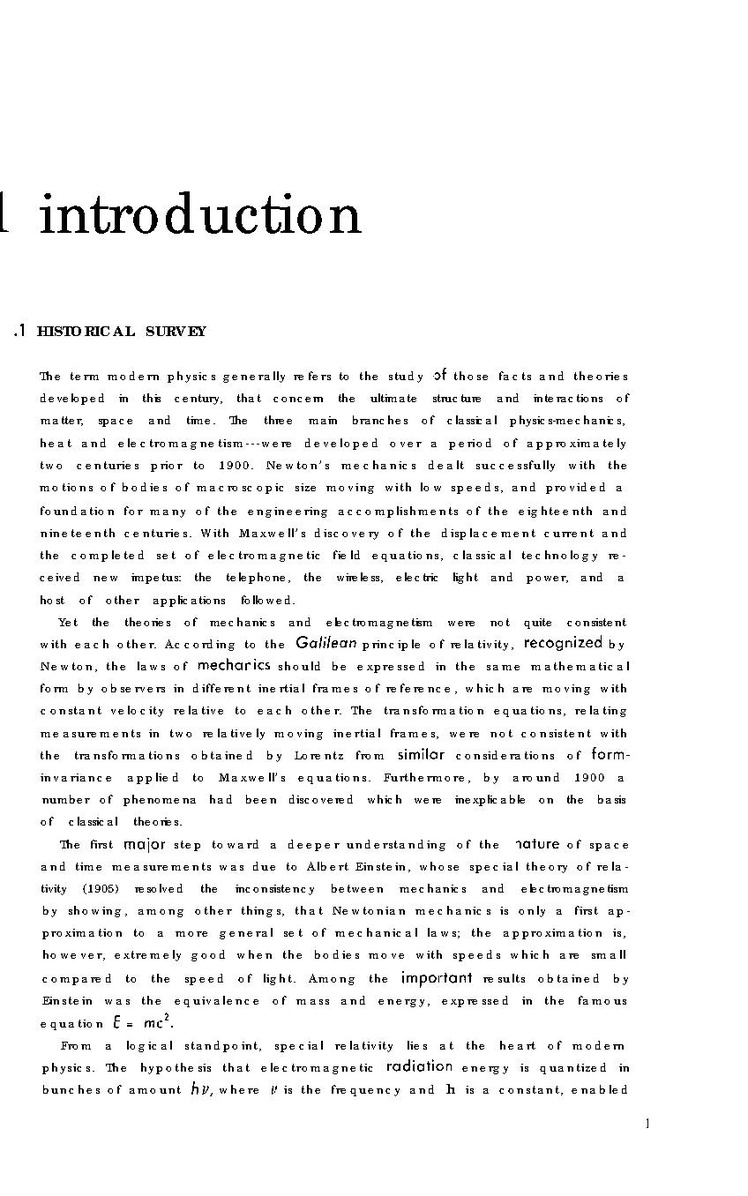 1 introduction

.1 HISTORICAL SURVEY

The term modern physics generally refers to the study of those facts and theories developed in this century, that concern the ultimate structure and interactions of matter, space and time. The three main branches of classical physics-mechanics, heat and electromagnetism---were developed over a period of approximately two centuries prior to 1900. Newton's mechanics dealt successfully with the motions of bodies of macroscopic size moving with low speeds, and provided a foundation for many of the engineering accomplishments of the eighteenth and nineteenth centuries. With Maxwell's discovery of the displacement current and the completed set of electromagnetic field equations, classical technology received new impetus: the telephone, the wireless, electric light and power, and a host of other applications followed.

Yet the theories of mechanics and electromagnetism were not quite consistent with each other. According to the Galilean principle of relativity, recognized by Newton, the laws of mechanics should be expressed in the same mathematical form by observers in different inertial frames of reference, which are moving with constant velocity relative to each other. The transformation equations, relating measurements in two relatively moving inertial frames, were not consistent with the transformations obtained by Lorentz from similar considerations of form-invariance applied to Maxwell's equations. Furthermore, by around 1900 a number of phenomena had been discovered which were inexplicable on the basis of classical theories.

The first major step toward a deeper understanding of the nature of space and time measurements was due to Albert Einstein, whose special theory of relativity (1905) resolved the inconsistency between mechanics and electromagnetism by showing, among other things, that Newtonian mechanics is only a first approximation to a more general set of mechanical laws; the approximation is, however, extremely good when the bodies move with speeds which are small compared to the speed of light. Among the important results obtained by Einstein was the equivalence of mass and energy, expressed in the famous equation $E = mc^2$.

From a logical standpoint, special relativity lies at the heart of modern physics. The hypothesis that electromagnetic radiation energy is quantized in bunches of amount $h\nu$, where $\nu$ is the frequency and h is a constant, enabled

1